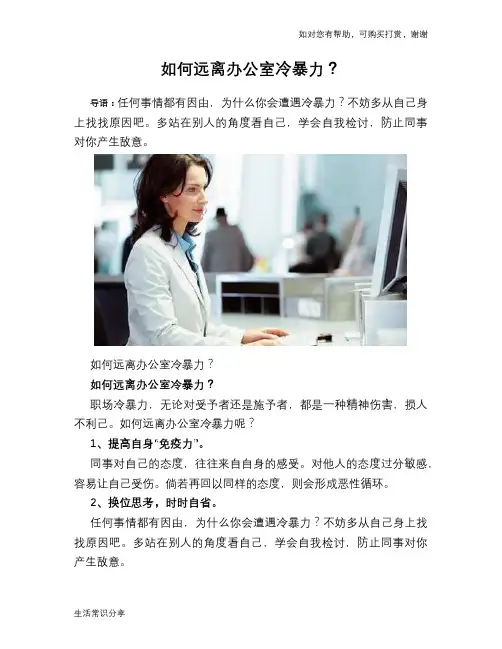 如对您有帮助，可购买打赏，谢谢

如何远离办公室冷暴力？

导语：任何事情都有因由，为什么你会遭遇冷暴力？不妨多从自己身上找找原因吧。多站在别人的角度看自己，学会自我检讨，防止同事对你产生敌意。

如何远离办公室冷暴力？

如何远离办公室冷暴力？

职场冷暴力，无论对受予者还是施予者，都是一种精神伤害，损人不利己。如何远离办公室冷暴力呢？

1、提高自身“免疫力”。

同事对自己的态度，往往来自自身的感受。对他人的态度过分敏感，容易让自己受伤。倘若再回以同样的态度，则会形成恶性循环。

2、换位思考，时时自省。

任何事情都有因由，为什么你会遭遇冷暴力？不妨多从自己身上找找原因吧。多站在别人的角度看自己，学会自我检讨，防止同事对你产生敌意。

生活常识分享